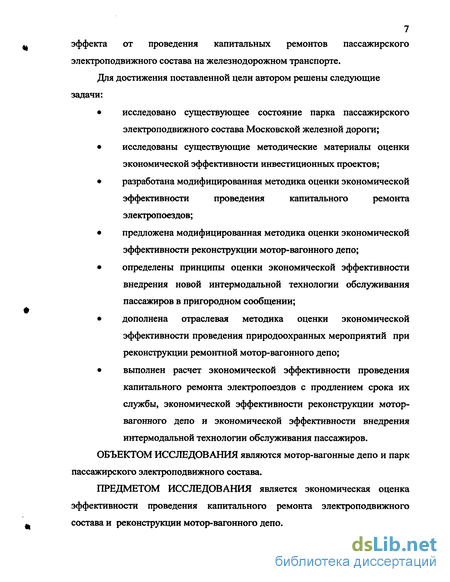 7

эффекта от проведения капитальных ремонтов пассажирского электроподвижного состава на железнодорожном транспорте.

Для достижения поставленной цели автором решены следующие задачи:

• исследовано существующее состояние парка пассажирского электроподвижного состава Московской железной дороги;

• исследованы существующие методические материалы оценки экономической эффективности инвестиционных проектов;

• разработана модифицированная методика оценки экономической эффективности проведения капитального ремонта электропоездов;

• предложена модифицированная методика оценки экономической эффективности реконструкции мотор-вагонного депо;

• определены принципы оценки экономической эффективности внедрения новой интермодальной технологии обслуживания пассажиров в пригородном сообщении;

• дополнена отраслевая методика оценки экономической эффективности проведения природоохранных мероприятий при реконструкции ремонтной мотор-вагонного депо;

• выполнен расчет экономической эффективности проведения капитального ремонта электропоездов с продлением срока их службы, экономической эффективности реконструкции мотор-вагонного депо и экономической эффективности внедрения интермодальной технологии обслуживания пассажиров.

ОБЪЕКТОМ ИССЛЕДОВАНИЯ являются мотор-вагонные депо и парк пассажирского электроподвижного состава.

ПРЕДМЕТОМ ИССЛЕДОВАНИЯ является экономическая оценка эффективности проведения капитального ремонта электроподвижного состава и реконструкции мотор-вагонного депо.

dsLib.net
библиотека диссертаций